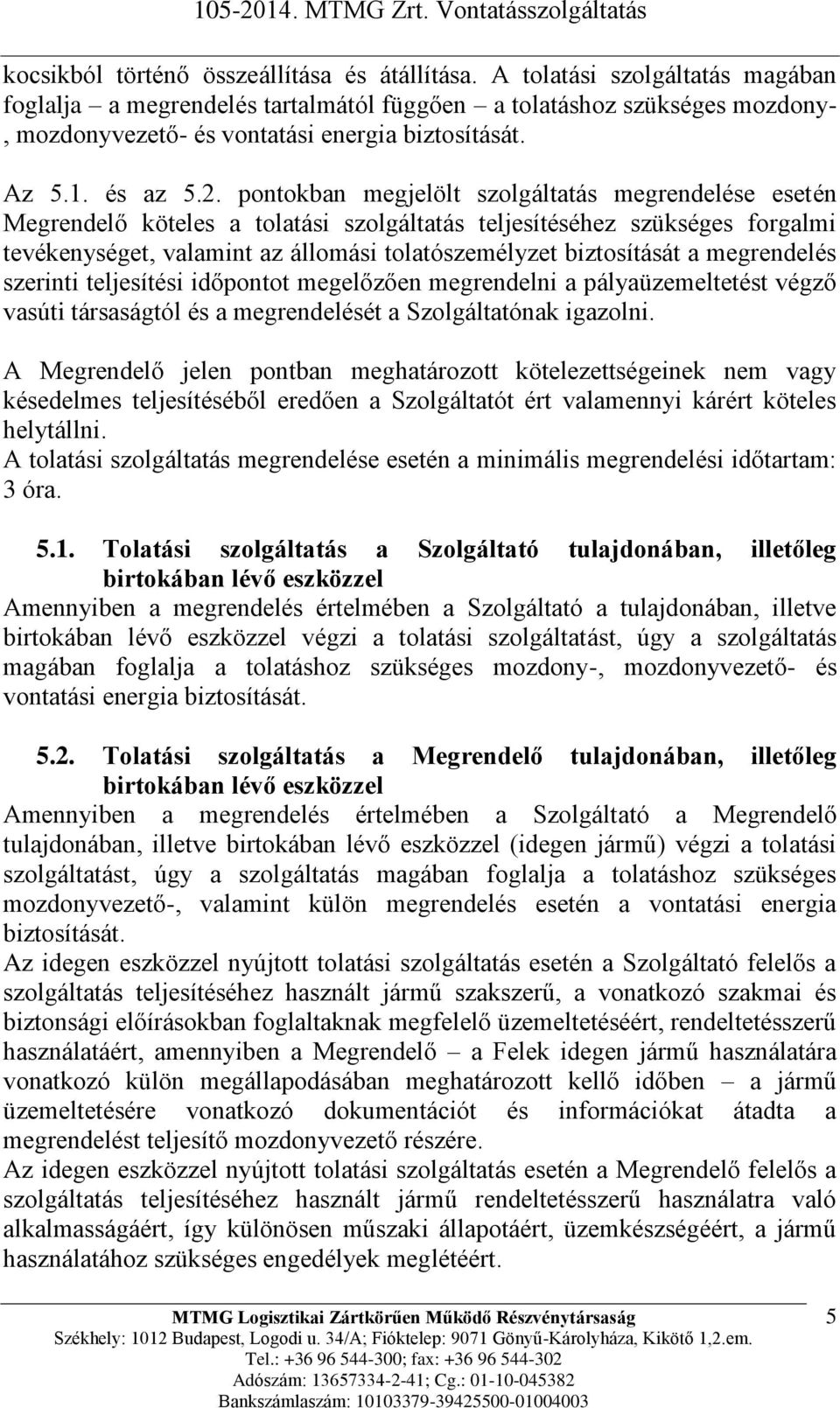 105-2014. MTMG Zrt. Vontatásszolgáltatás

kocsikból történő összeállítása és átállítása. A tolatási szolgáltatás magában foglalja – a megrendelés tartalmától függően – a tolatáshoz szükséges mozdony-, mozdonyvezető- és vontatási energia biztosítását.

Az 5.1. és az 5.2. pontokban megjelölt szolgáltatás megrendelése esetén Megrendelő köteles a tolatási szolgáltatás teljesítéséhez szükséges forgalmi tevékenységet, valamint az állomási tolatószemélyzet biztosítását a megrendelés szerinti teljesítési időpontot megelőzően megrendelni a pályaüzemeltetést végző vasúti társaságtól és a megrendelését a Szolgáltatónak igazolni.

A Megrendelő jelen pontban meghatározott kötelezettségeinek nem vagy késedelmes teljesítéséből eredően a Szolgáltatót ért valamennyi kárért köteles helytállni.
A tolatási szolgáltatás megrendelése esetén a minimális megrendelési időtartam: 3 óra.

5.1. Tolatási szolgáltatás a Szolgáltató tulajdonában, illetőleg birtokában lévő eszközzel
Amennyiben a megrendelés értelmében a Szolgáltató a tulajdonában, illetve birtokában lévő eszközzel végzi a tolatási szolgáltatást, úgy a szolgáltatás magában foglalja a tolatáshoz szükséges mozdony-, mozdonyvezető- és vontatási energia biztosítását.

5.2. Tolatási szolgáltatás a Megrendelő tulajdonában, illetőleg birtokában lévő eszközzel
Amennyiben a megrendelés értelmében a Szolgáltató a Megrendelő tulajdonában, illetve birtokában lévő eszközzel (idegen jármű) végzi a tolatási szolgáltatást, úgy a szolgáltatás magában foglalja a tolatáshoz szükséges mozdonyvezető-, valamint külön megrendelés esetén a vontatási energia biztosítását.
Az idegen eszközzel nyújtott tolatási szolgáltatás esetén a Szolgáltató felelős a szolgáltatás teljesítéséhez használt jármű szakszerű, a vonatkozó szakmai és biztonsági előírásokban foglaltaknak megfelelő üzemeltetéséért, rendeltetésszerű használatáért, amennyiben a Megrendelő – a Felek idegen jármű használatára vonatkozó külön megállapodásában meghatározott kellő időben – a jármű üzemeltetésére vonatkozó dokumentációt és információkat átadta a megrendelést teljesítő mozdonyvezető részére.
Az idegen eszközzel nyújtott tolatási szolgáltatás esetén a Megrendelő felelős a szolgáltatás teljesítéséhez használt jármű rendeltetésszerű használatra való alkalmasságáért, így különösen műszaki állapotáért, üzemkészségéért, a jármű használatához szükséges engedélyek meglétéért.

MTMG Logisztikai Zártkörűen Működő Részvénytársaság 5
Székhely: 1012 Budapest, Logodi u. 34/A; Fióktelep: 9071 Gönyű-Károlyháza, Kikötő 1,2.em.
Tel.: +36 96 544-300; fax: +36 96 544-302
Adószám: 13657334-2-41; Cg.: 01-10-045382
Bankszámlaszám: 10103379-39425500-01004003